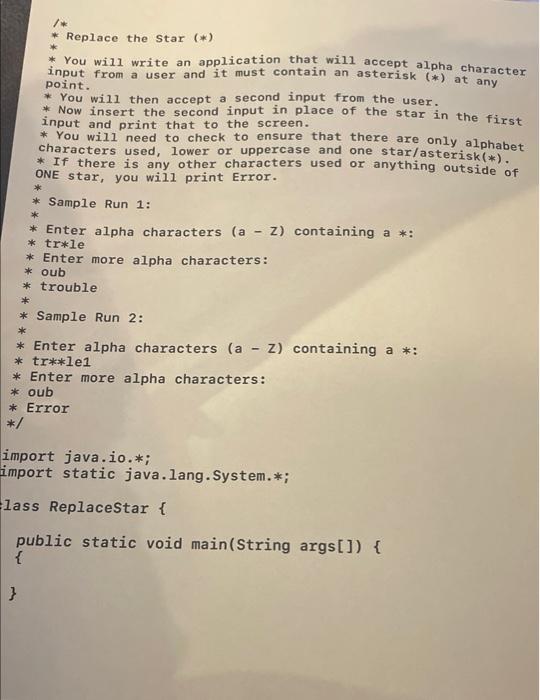 /*
* Replace the Star (*)
*
* You will write an application that will accept alpha character input from a user and it must contain an asterisk (*) at any point.
* You will then accept a second input from the user.
* Now insert the second input in place of the star in the first input and print that to the screen.
* You will need to check to ensure that there are only alphabet characters used, lower or uppercase and one star/asterisk(*).
* If there is any other characters used or anything outside of ONE star, you will print Error.
*
* Sample Run 1:
*
* Enter alpha characters (a - Z) containing a *:
* tr*le
* Enter more alpha characters:
* oub
* trouble
*
* Sample Run 2:
*
* Enter alpha characters (a - Z) containing a *:
* tr**le1
* Enter more alpha characters:
* oub
* Error
*/

import java.io.*;
import static java.lang.System.*;

lass ReplaceStar {

public static void main(String args[]) {
{

}